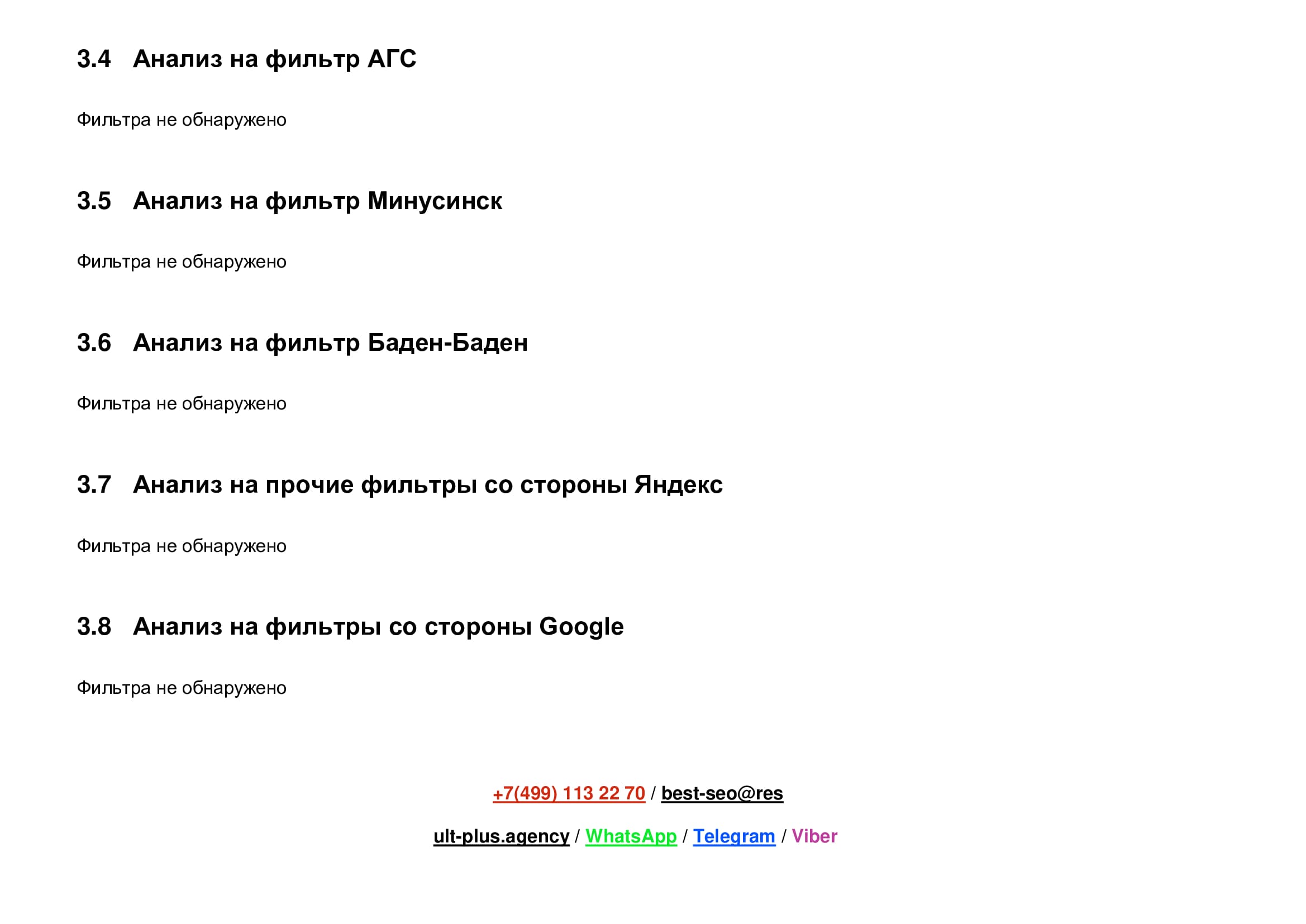 3.4 Анализ на фильтр АГС

Фильтра не обнаружено

3.5 Анализ на фильтр Минусинск

Фильтра не обнаружено

3.6 Анализ на фильтр Баден-Баден

Фильтра не обнаружено

3.7 Анализ на прочие фильтры со стороны Яндекс

Фильтра не обнаружено

3.8 Анализ на фильтры со стороны Google

Фильтра не обнаружено

+7(499) 113 22 70 / best-seo@res
ult-plus.agency / WhatsApp / Telegram / Viber